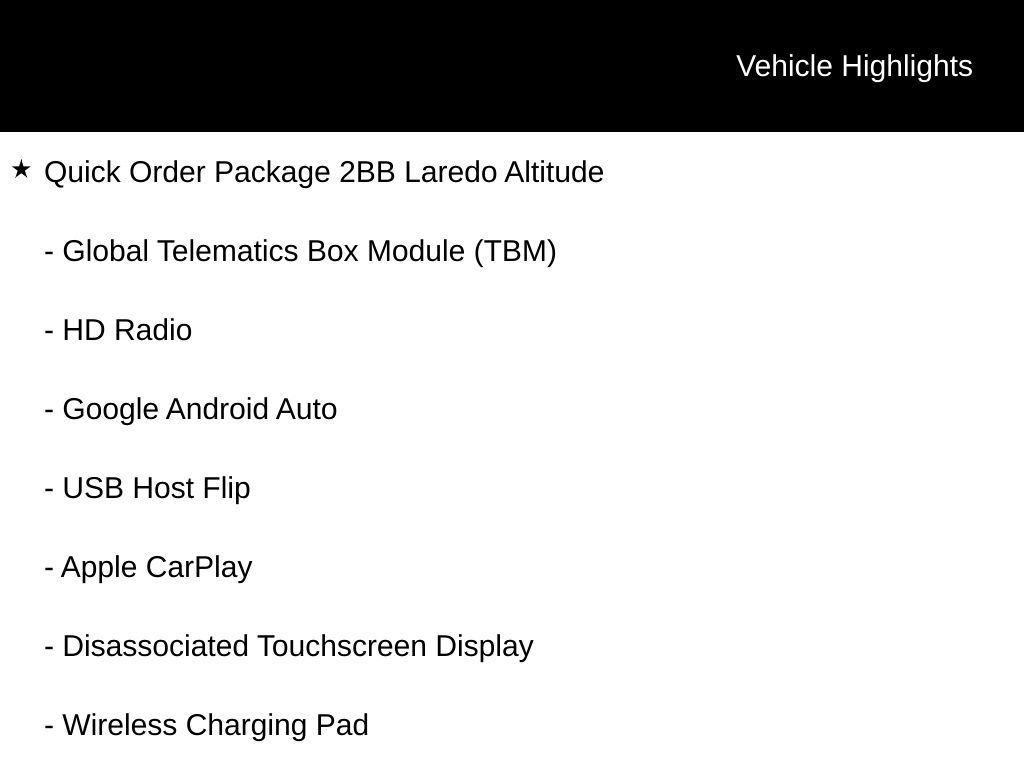 Vehicle Highlights

★ Quick Order Package 2BB Laredo Altitude

- Global Telematics Box Module (TBM)

- HD Radio

- Google Android Auto

- USB Host Flip

- Apple CarPlay

- Disassociated Touchscreen Display

- Wireless Charging Pad